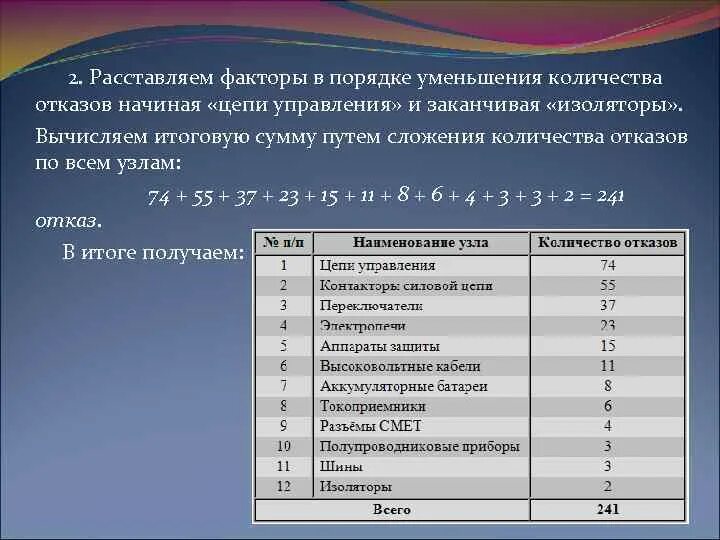 2. Расставляем факторы в порядке уменьшения количества отказов начиная «цепи управления» и заканчивая «изоляторы».

Вычисляем итоговую сумму путем сложения количества отказов по всем узлам:

$74 + 55 + 37 + 23 + 15 + 11 + 8 + 6 + 4 + 3 + 3 + 2 = 241$ отказ.

В итоге получаем:

| № п/п | Наименование узла | Количество отказов |
|---|---|---|
| 1 | Цепи управления | 74 |
| 2 | Контакторы силовой цепи | 55 |
| 3 | Переключатели | 37 |
| 4 | Электропечи | 23 |
| 5 | Аппараты защиты | 15 |
| 6 | Высоковольтные кабели | 11 |
| 7 | Аккумуляторные батареи | 8 |
| 8 | Токоприемники | 6 |
| 9 | Разъёмы СМЕТ | 4 |
| 10 | Полупроводниковые приборы | 3 |
| 11 | Шины | 3 |
| 12 | Изоляторы | 2 |
| Всего | | 241 |